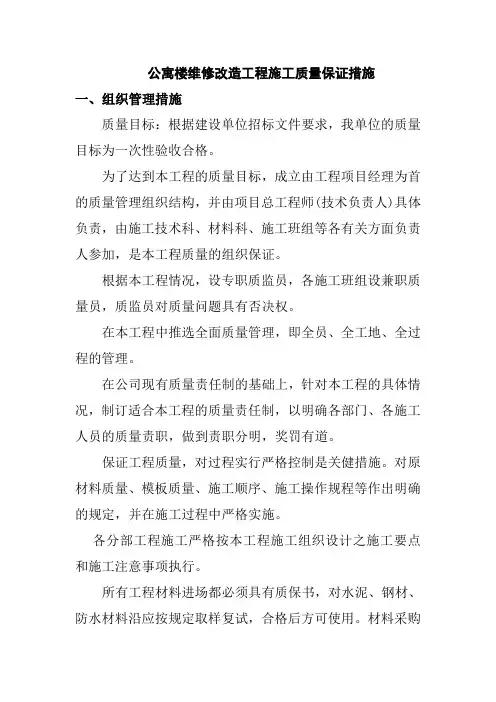 公寓楼维修改造工程施工质量保证措施

一、组织管理措施

质量目标：根据建设单位招标文件要求，我单位的质量目标为一次性验收合格。

为了达到本工程的质量目标，成立由工程项目经理为首的质量管理组织结构，并由项目总工程师(技术负责人)具体负责，由施工技术科、材料科、施工班组等各有关方面负责人参加，是本工程质量的组织保证。

根据本工程情况，设专职质监员，各施工班组设兼职质量员，质监员对质量问题具有否决权。

在本工程中推选全面质量管理，即全员、全工地、全过程的管理。

在公司现有质量责任制的基础上，针对本工程的具体情况，制订适合本工程的质量责任制，以明确各部门、各施工人员的质量责职，做到责职分明，奖罚有道。

保证工程质量，对过程实行严格控制是关健措施。对原材料质量、模板质量、施工顺序、施工操作规程等作出明确的规定，并在施工过程中严格实施。

各分部工程施工严格按本工程施工组织设计之施工要点和施工注意事项执行。

所有工程材料进场都必须具有质保书，对水泥、钢材、防水材料沿应按规定取样复试，合格后方可使用。材料采购